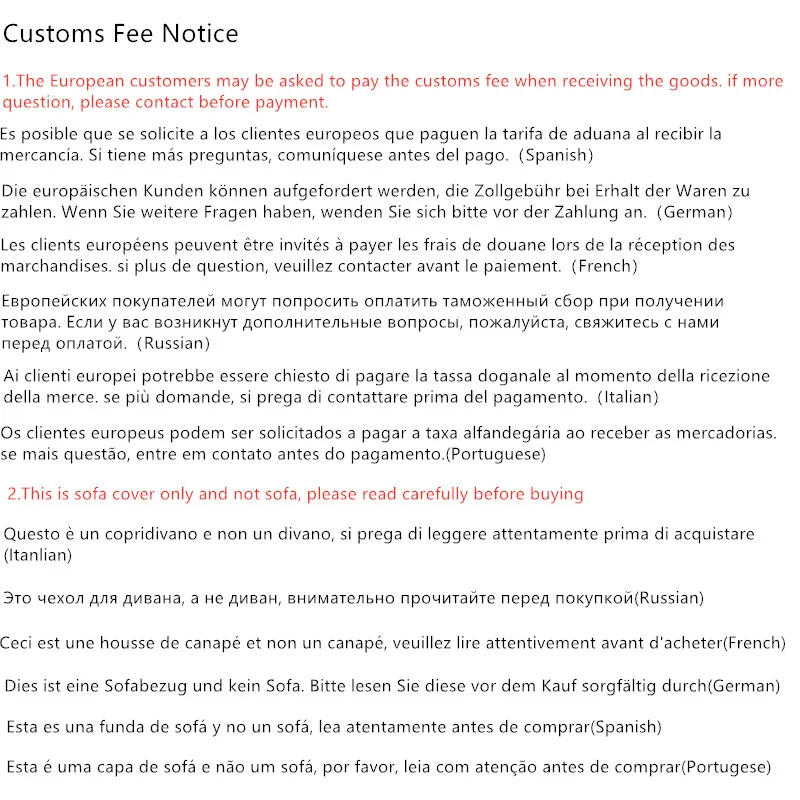 Customs Fee Notice

1.The European customers may be asked to pay the customs fee when receiving the goods. if more question, please contact before payment.

Es posible que se solicite a los clientes europeos que paguen la tarifa de aduana al recibir la mercancía. Si tiene más preguntas, comuníquese antes del pago. (Spanish)

Die europäischen Kunden können aufgefordert werden, die Zollgebühr bei Erhalt der Waren zu zahlen. Wenn Sie weitere Fragen haben, wenden Sie sich bitte vor der Zahlung an. (German)

Les clients européens peuvent être invités à payer les frais de douane lors de la réception des marchandises. si plus de question, veuillez contacter avant le paiement. (French)

Европейских покупателей могут попросить оплатить таможенный сбор при получении товара. Если у вас возникнут дополнительные вопросы, пожалуйста, свяжитесь с нами перед оплатой. (Russian)

Ai clienti europei potrebbe essere chiesto di pagare la tassa doganale al momento della ricezione della merce. se più domande, si prega di contattare prima del pagamento. (Italian)

Os clientes europeus podem ser solicitados a pagar a taxa alfandegária ao receber as mercadorias. se mais questão, entre em contato antes do pagamento.(Portuguese)

2.This is sofa cover only and not sofa, please read carefully before buying

Questo è un copridivano e non un divano, si prega di leggere attentamente prima di acquistare (Itanlian)

Это чехол для дивана, а не диван, внимательно прочитайте перед покупкой(Russian)

Ceci est une housse de canapé et non un canapé, veuillez lire attentivement avant d'acheter(French)

Dies ist eine Sofabezug und kein Sofa. Bitte lesen Sie diese vor dem Kauf sorgfältig durch(German)

Esta es una funda de sofá y no un sofá, lea atentamente antes de comprar(Spanish)

Esta é uma capa de sofá e não um sofá, por favor, leia com atenção antes de comprar(Portugese)